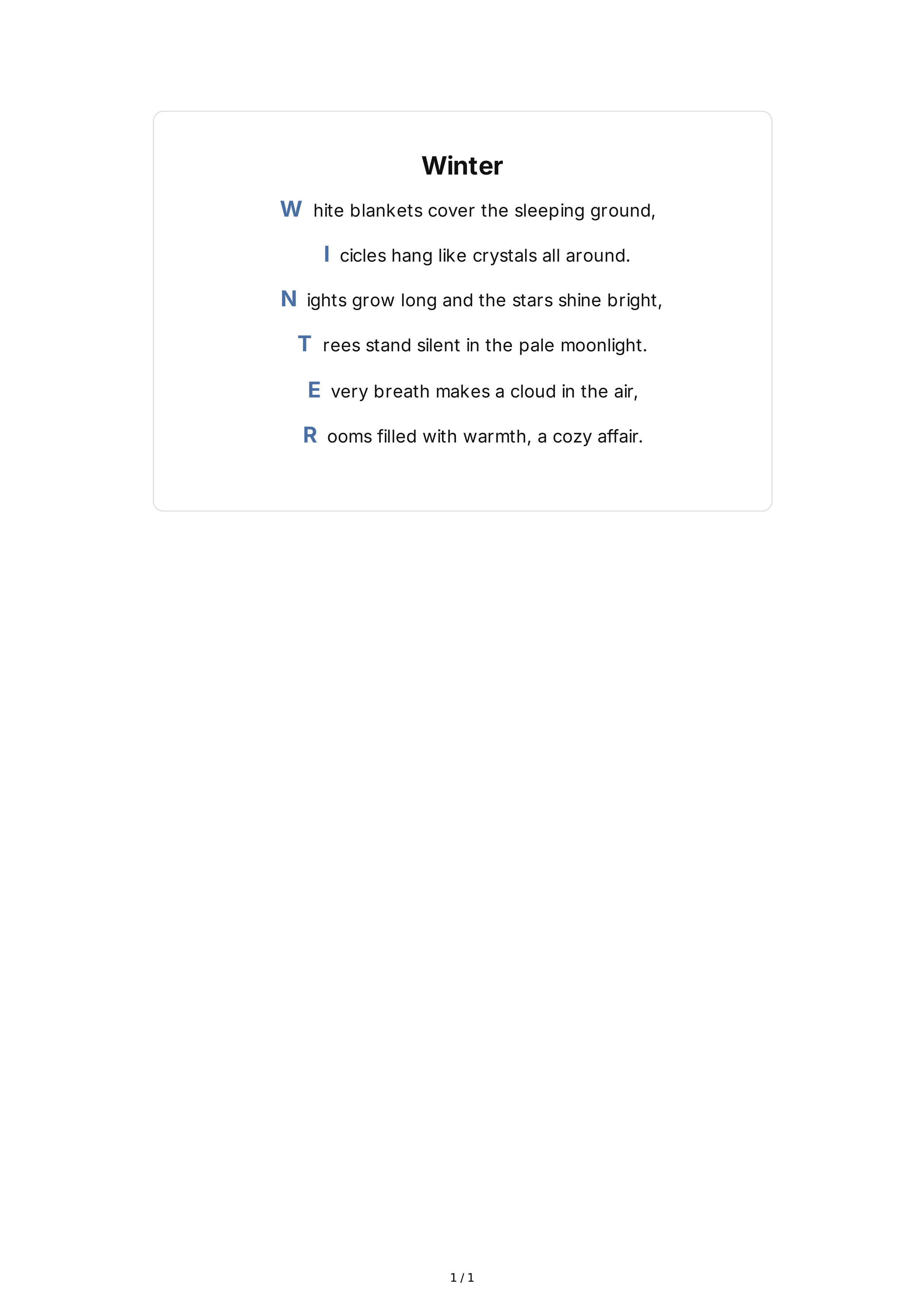 Winter

White blankets cover the sleeping ground,

Icicles hang like crystals all around.

Nights grow long and the stars shine bright,

Trees stand silent in the pale moonlight.

Every breath makes a cloud in the air,

Rooms filled with warmth, a cozy affair.

1 / 1